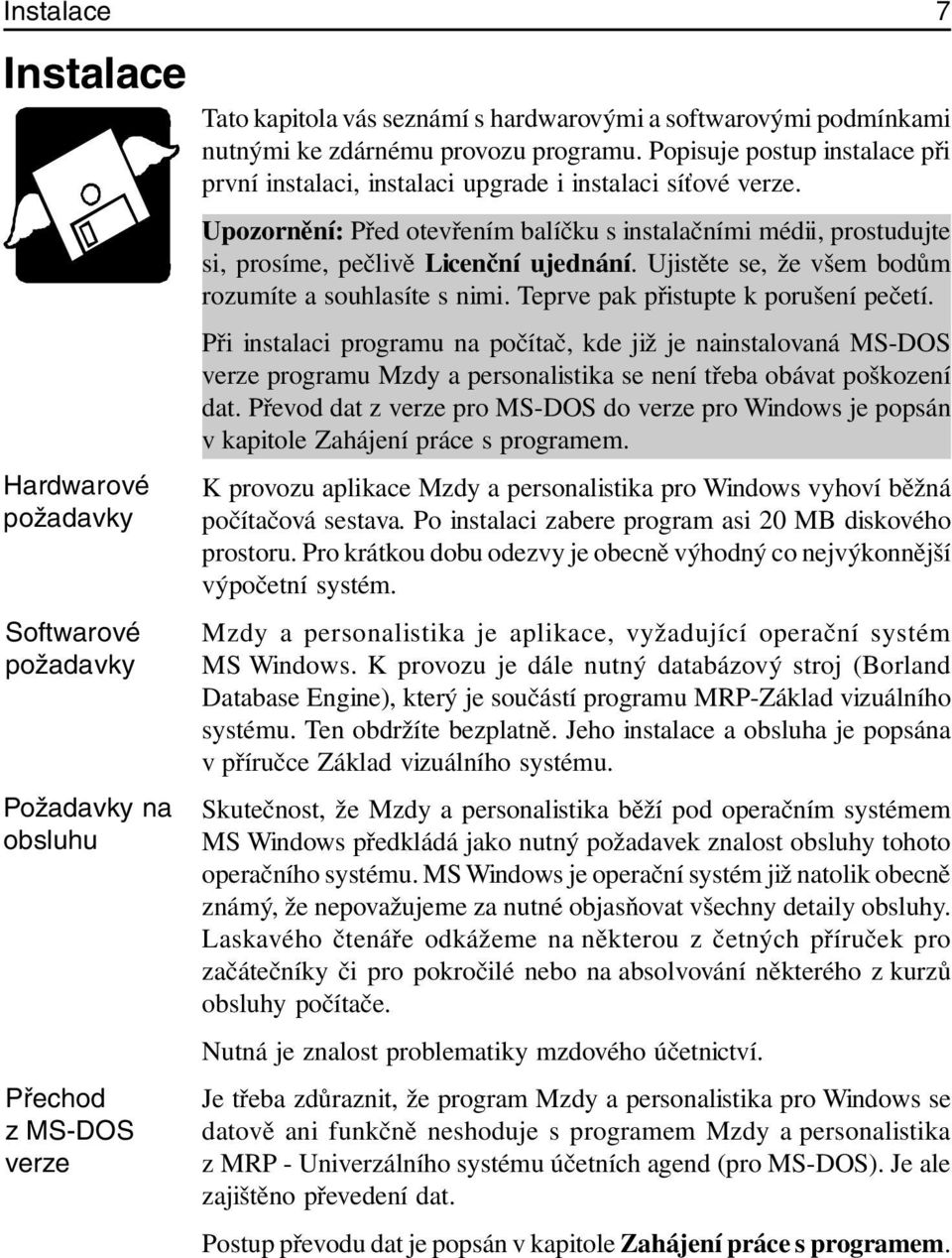 Instalace 7

Instalace

Tato kapitola vás seznámí s hardwarovými a softwarovými podmínkami nutnými ke zdárnému provozu programu. Popisuje postup instalace při první instalaci, instalaci upgrade i instalaci síťové verze.

Upozornění: Před otevřením balíčku s instalačními médii, prostudujte si, prosíme, pečlivě Licenční ujednání. Ujistěte se, že všem bodům rozumíte a souhlasíte s nimi. Teprve pak přistupte k porušení pečetí.

Při instalaci programu na počítač, kde již je nainstalovaná MS-DOS verze programu Mzdy a personalistika se není třeba obávat poškození dat. Převod dat z verze pro MS-DOS do verze pro Windows je popsán v kapitole Zahájení práce s programem.

Hardwarové požadavky

K provozu aplikace Mzdy a personalistika pro Windows vyhoví běžná počítačová sestava. Po instalaci zabere program asi 20 MB diskového prostoru. Pro krátkou dobu odezvy je obecně výhodný co nejvýkonnější výpočetní systém.

Softwarové požadavky

Mzdy a personalistika je aplikace, vyžadující operační systém MS Windows. K provozu je dále nutný databázový stroj (Borland Database Engine), který je součástí programu MRP-Základ vizuálního systému. Ten obdržíte bezplatně. Jeho instalace a obsluha je popsána v příručce Základ vizuálního systému.

Požadavky na obsluhu

Skutečnost, že Mzdy a personalistika běží pod operačním systémem MS Windows předkládá jako nutný požadavek znalost obsluhy tohoto operačního systému. MS Windows je operační systém již natolik obecně známý, že nepovažujeme za nutné objasňovat všechny detaily obsluhy. Laskavého čtenáře odkážeme na některou z četných příruček pro začátečníky či pro pokročilé nebo na absolvování některého z kurzů obsluhy počítače.

Nutná je znalost problematiky mzdového účetnictví.

Přechod z MS-DOS verze

Je třeba zdůraznit, že program Mzdy a personalistika pro Windows se datově ani funkčně neshoduje s programem Mzdy a personalistika z MRP - Univerzálního systému účetních agend (pro MS-DOS). Je ale zajištěno převedení dat.

Postup převodu dat je popsán v kapitole Zahájení práce s programem.